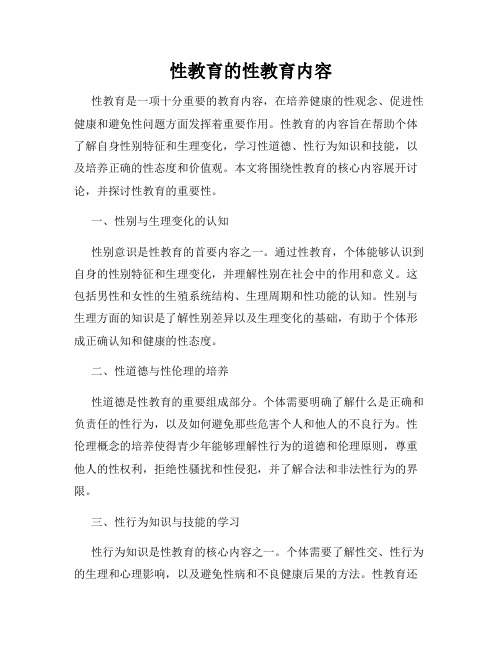 性教育的性教育内容

性教育是一项十分重要的教育内容，在培养健康的性观念、促进性健康和避免性问题方面发挥着重要作用。性教育的内容旨在帮助个体了解自身性别特征和生理变化，学习性道德、性行为知识和技能，以及培养正确的性态度和价值观。本文将围绕性教育的核心内容展开讨论，并探讨性教育的重要性。

一、性别与生理变化的认知

性别意识是性教育的首要内容之一。通过性教育，个体能够认识到自身的性别特征和生理变化，并理解性别在社会中的作用和意义。这包括男性和女性的生殖系统结构、生理周期和性功能的认知。性别与生理方面的知识是了解性别差异以及生理变化的基础，有助于个体形成正确认知和健康的性态度。

二、性道德与性伦理的培养

性道德是性教育的重要组成部分。个体需要明确了解什么是正确和负责任的性行为，以及如何避免那些危害个人和他人的不良行为。性伦理概念的培养使得青少年能够理解性行为的道德和伦理原则，尊重他人的性权利，拒绝性骚扰和性侵犯，并了解合法和非法性行为的界限。

三、性行为知识与技能的学习

性行为知识是性教育的核心内容之一。个体需要了解性交、性行为的生理和心理影响，以及避免性病和不良健康后果的方法。性教育还